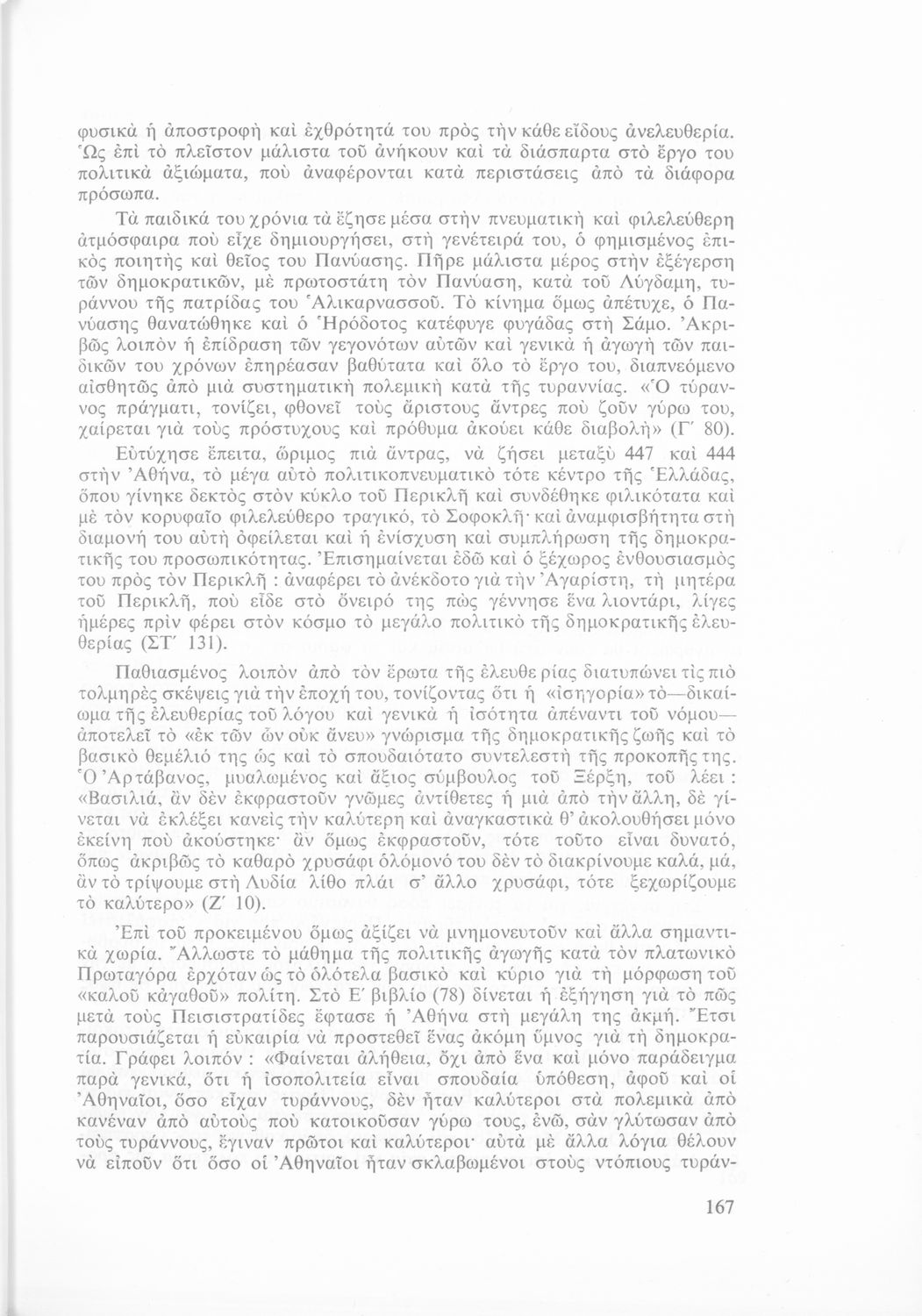 φυσικὰ ἡ ἀποστροφὴ καὶ ἐχθρότητά του πρὸς τὴν κάθε εἴδους ἀνελευθερία. Ὡς ἐπὶ τὸ πλεῖστον μάλιστα τοῦ ἀνήκουν καὶ τὰ διάσπαρτα στὸ ἔργο του πολιτικὰ ἀξιώματα, ποὺ ἀναφέρονται κατὰ περιστάσεις ἀπὸ τὰ διάφορα πρόσωπα.

Τὰ παιδικά του χρόνια τὰ ἔζησε μέσα στὴν πνευματικὴ καὶ φιλελεύθερη ἀτμόσφαιρα ποὺ εἶχε δημιουργήσει, στὴ γενέτειρά του, ὁ φημισμένος ἐπικὸς ποιητὴς καὶ θεῖος του Πανύασης. Πῆρε μάλιστα μέρος στὴν ἐξέγερση τῶν δημοκρατικῶν, μὲ πρωτοστάτη τὸν Πανύαση, κατὰ τοῦ Λύγδαμη, τυράννου τῆς πατρίδας του Ἁλικαρνασσοῦ. Τὸ κίνημα ὅμως ἀπέτυχε, ὁ Πανύασης θανατώθηκε καὶ ὁ Ἡρόδοτος κατέφυγε φυγάδας στὴ Σάμο. Ἀκριβῶς λοιπὸν ἡ ἐπίδραση τῶν γεγονότων αὐτῶν καὶ γενικὰ ἡ ἀγωγὴ τῶν παιδικῶν του χρόνων ἐπηρέασαν βαθύτατα καὶ ὅλο τὸ ἔργο του, διαπνεόμενο αἰσθητῶς ἀπὸ μιὰ συστηματικὴ πολεμικὴ κατὰ τῆς τυραννίας. «Ὁ τύραννος πράγματι, τονίζει, φθονεῖ τοὺς ἄριστους ἄντρες ποὺ ζοῦν γύρω του, χαίρεται γιὰ τοὺς πρόστυχους καὶ πρόθυμα ἀκούει κάθε διαβολὴ» (Γ΄ 80).

Εὐτύχησε ἔπειτα, ὥριμος πιὰ ἄντρας, νὰ ζήσει μεταξὺ 447 καὶ 444 στὴν Ἀθήνα, τὸ μέγα αὐτὸ πολιτικοπνευματικὸ τότε κέντρο τῆς Ἑλλάδας, ὅπου γίνηκε δεκτὸς στὸν κύκλο τοῦ Περικλῆ καὶ συνδέθηκε φιλικότατα καὶ μὲ τὸν κορυφαῖο φιλελεύθερο τραγικό, τὸ Σοφοκλῆ· καὶ ἀναμφισβήτητα στὴ διαμονή του αὐτὴ ὀφείλεται καὶ ἡ ἐνίσχυση καὶ συμπλήρωση τῆς δημοκρατικῆς του προσωπικότητας. Ἐπισημαίνεται ἐδῶ καὶ ὁ ξέχωρος ἐνθουσιασμὸς του πρὸς τὸν Περικλῆ : ἀναφέρει τὸ ἀνέκδοτο γιὰ τὴν Ἀγαρίστη, τὴ μητέρα τοῦ Περικλῆ, ποὺ εἶδε στὸ ὄνειρό της πὼς γέννησε ἕνα λιοντάρι, λίγες ἡμέρες πρὶν φέρει στὸν κόσμο τὸ μεγάλο πολιτικὸ τῆς δημοκρατικῆς ἐλευθερίας (ΣΤ΄ 131).

Παθιασμένος λοιπὸν ἀπὸ τὸν ἔρωτα τῆς ἐλευθερίας διατυπώνει τὶς πιὸ τολμηρὲς σκέψεις γιὰ τὴν ἐποχή του, τονίζοντας ὅτι ἡ «ἰσηγορία» τὸ—δικαίωμα τῆς ἐλευθερίας τοῦ λόγου καὶ γενικὰ ἡ ἰσότητα ἀπέναντι τοῦ νόμου—ἀποτελεῖ τὸ «ἐκ τῶν ὧν οὐκ ἄνευ» γνώρισμα τῆς δημοκρατικῆς ζωῆς καὶ τὸ βασικὸ θεμέλιό της ὡς καὶ τὸ σπουδαιότατο συντελεστὴ τῆς προκοπῆς της. Ὁ Ἀρτάβανος, μυαλωμένος καὶ ἄξιος σύμβουλος τοῦ Ξέρξη, τοῦ λέει : «Βασιλιά, ἂν δὲν ἐκφραστοῦν γνῶμες ἀντίθετες ἡ μιὰ ἀπὸ τὴν ἄλλη, δὲ γίνεται νὰ ἐκλέξει κανεὶς τὴν καλύτερη καὶ ἀναγκαστικὰ θ' ἀκολουθήσει μόνο ἐκείνη ποὺ ἀκούστηκε· ἂν ὅμως ἐκφραστοῦν, τότε τοῦτο εἶναι δυνατό, ὅπως ἀκριβῶς τὸ καθαρὸ χρυσάφι ὁλόμονό του δὲν τὸ διακρίνουμε καλά, μά, ἂν τὸ τρίψουμε στὴ Λυδία λίθο πλάι σ' ἄλλο χρυσάφι, τότε ξεχωρίζουμε τὸ καλύτερο» (Ζ΄ 10).

Ἐπὶ τοῦ προκειμένου ὅμως ἀξίζει νὰ μνημονευτοῦν καὶ ἄλλα σημαντικὰ χωρία. Ἄλλωστε τὸ μάθημα τῆς πολιτικῆς ἀγωγῆς κατὰ τὸν πλατωνικὸ Πρωταγόρα ἐρχόταν ὡς τὸ ὁλότελα βασικὸ καὶ κύριο γιὰ τὴ μόρφωση τοῦ «καλοῦ κἀγαθοῦ» πολίτη. Στὸ Ε΄ βιβλίο (78) δίνεται ἡ ἐξήγηση γιὰ τὸ πῶς μετὰ τοὺς Πεισιστρατίδες ἔφτασε ἡ Ἀθήνα στὴ μεγάλη της ἀκμή. Ἔτσι παρουσιάζεται ἡ εὐκαιρία νὰ προστεθεῖ ἕνας ἀκόμη ὕμνος γιὰ τὴ δημοκρατία. Γράφει λοιπόν : «Φαίνεται ἀλήθεια, ὄχι ἀπὸ ἕνα καὶ μόνο παράδειγμα παρὰ γενικά, ὅτι ἡ ἰσοπολιτεία εἶναι σπουδαία ὑπόθεση, ἀφοῦ καὶ οἱ Ἀθηναῖοι, ὅσο εἶχαν τυράννους, δὲν ἦταν καλύτεροι στὰ πολεμικὰ ἀπὸ κανέναν ἀπὸ αὐτοὺς ποὺ κατοικοῦσαν γύρω τους, ἐνῶ, σὰν γλύτωσαν ἀπὸ τοὺς τυράννους, ἔγιναν πρῶτοι καὶ καλύτεροι· αὐτὰ μὲ ἄλλα λόγια θέλουν νὰ εἰποῦν ὅτι ὅσο οἱ Ἀθηναῖοι ἦταν σκλαβωμένοι στοὺς ντόπιους τυράν-

167